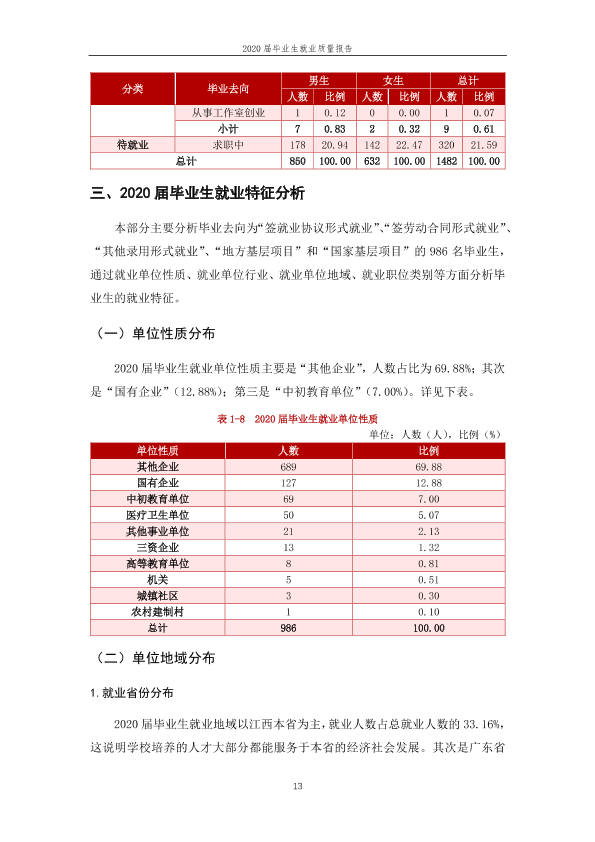 2020届毕业生就业质量报告

| 分类 | 毕业去向 | 男生 |  | 女生 |  | 总计 |  |
|---|---|---|---|---|---|---|---|
|  |  | 人数 | 比例 | 人数 | 比例 | 人数 | 比例 |
|  | 从事工作室创业 | 1 | 0.12 | 0 | 0.00 | 1 | 0.07 |
|  | 小计 | 7 | 0.83 | 2 | 0.32 | 9 | 0.61 |
| 待就业 | 求职中 | 178 | 20.94 | 142 | 22.47 | 320 | 21.59 |
| 总计 |  | 850 | 100.00 | 632 | 100.00 | 1482 | 100.00 |

三、2020届毕业生就业特征分析

本部分主要分析毕业去向为“签就业协议形式就业”、“签劳动合同形式就业”、“其他录用形式就业”、“地方基层项目”和“国家基层项目”的986名毕业生，通过就业单位性质、就业单位行业、就业单位地域、就业职位类别等方面分析毕业生的就业特征。

（一）单位性质分布

2020届毕业生就业单位性质主要是“其他企业”，人数占比为69.88%；其次是“国有企业”（12.88%）；第三是“中初教育单位”（7.00%）。详见下表。

表1-8 2020届毕业生就业单位性质

单位：人数（人），比例（%）

| 单位性质 | 人数 | 比例 |
|---|---|---|
| 其他企业 | 689 | 69.88 |
| 国有企业 | 127 | 12.88 |
| 中初教育单位 | 69 | 7.00 |
| 医疗卫生单位 | 50 | 5.07 |
| 其他事业单位 | 21 | 2.13 |
| 三资企业 | 13 | 1.32 |
| 高等教育单位 | 8 | 0.81 |
| 机关 | 5 | 0.51 |
| 城镇社区 | 3 | 0.30 |
| 农村建制村 | 1 | 0.10 |
| 总计 | 986 | 100.00 |

（二）单位地域分布

1.就业省份分布

2020届毕业生就业地域以江西本省为主，就业人数占总就业人数的33.16%，这说明学校培养的人才大部分都能服务于本省的经济社会发展。其次是广东省

13